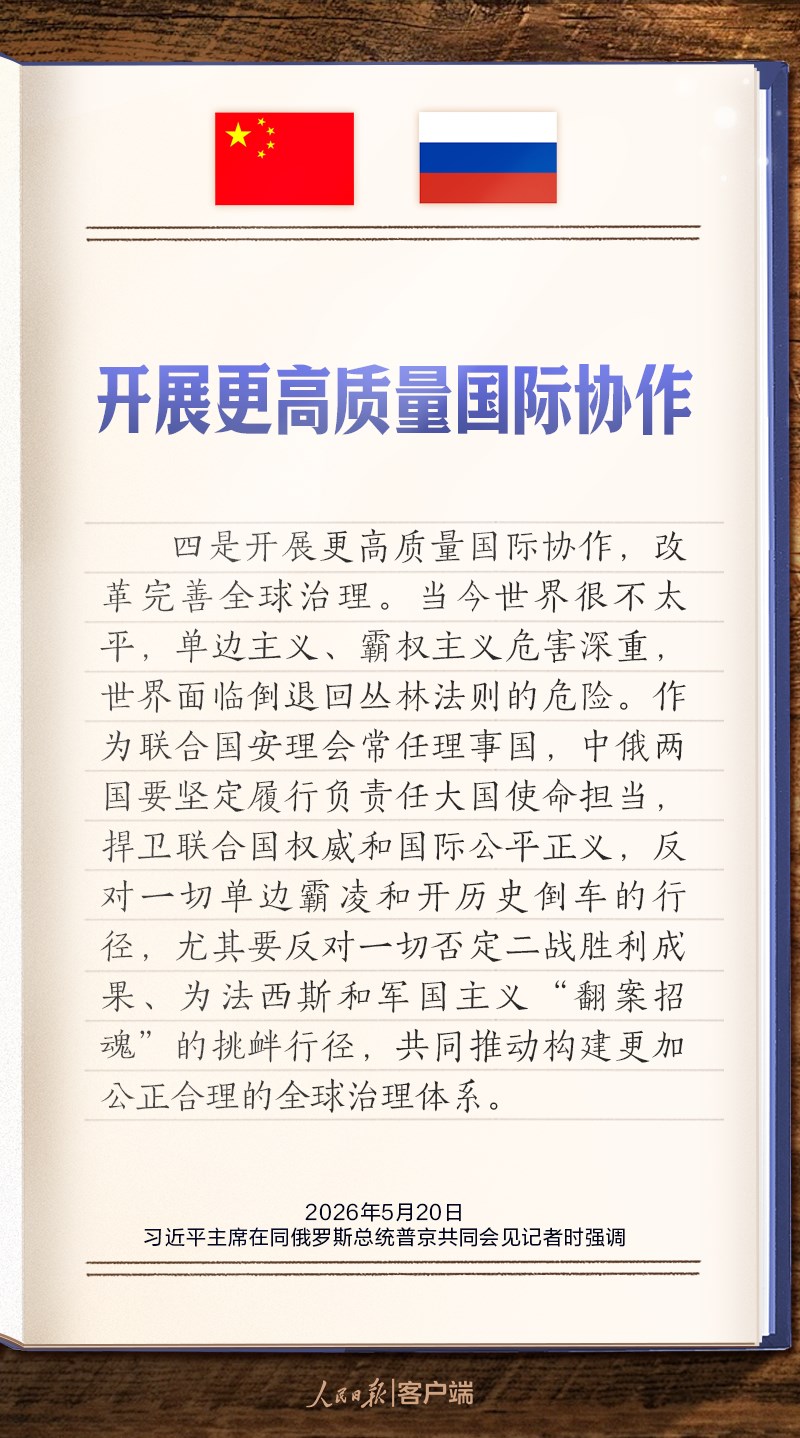 开展更高质量国际协作

四是开展更高质量国际协作，改革完善全球治理。当今世界很不太平，单边主义、霸权主义危害深重，世界面临倒退回丛林法则的危险。作为联合国安理会常任理事国，中俄两国要坚定履行负责任大国使命担当，捍卫联合国权威和国际公平正义，反对一切单边霸凌和开历史倒车的行径，尤其要反对一切否定二战胜利成果、为法西斯和军国主义“翻案招魂”的挑衅行径，共同推动构建更加公正合理的全球治理体系。

2026年5月20日
习近平主席在同俄罗斯总统普京共同会见记者时强调

人民日报|客户端